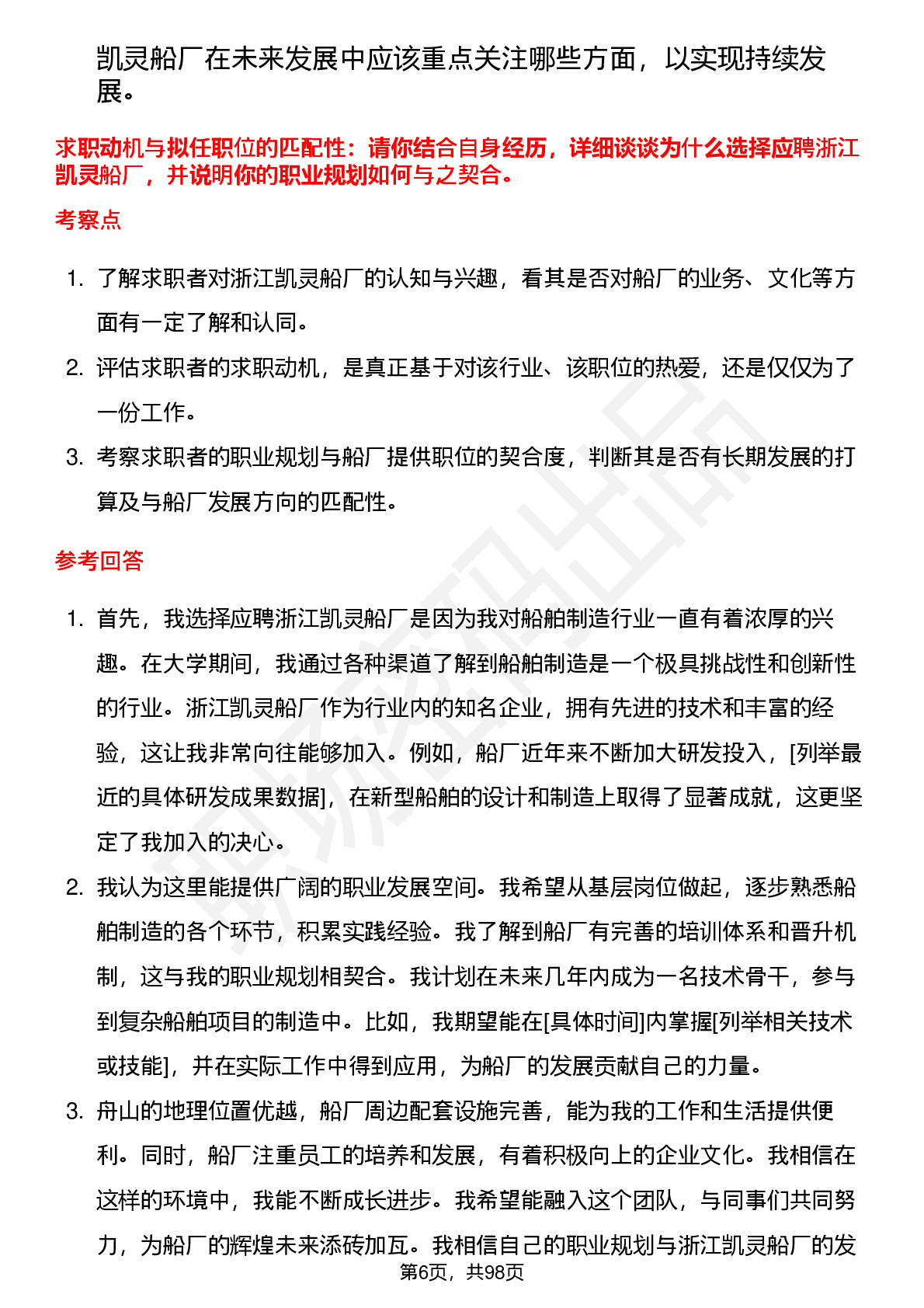 凯灵船厂在未来发展中应该重点关注哪些方面，以实现持续发展。

求职动机与拟任职位的匹配性：请你结合自身经历，详细谈谈为什么选择应聘浙江凯灵船厂，并说明你的职业规划如何与之契合。

考察点

1. 了解求职者对浙江凯灵船厂的认知与兴趣，看其是否对船厂的业务、文化等方面有一定了解和认同。
2. 评估求职者的求职动机，是真正基于对该行业、该职位的热爱，还是仅仅为了一份工作。
3. 考察求职者的职业规划与船厂提供职位的契合度，判断其是否有长期发展的打算及与船厂发展方向的匹配性。

参考回答

1. 首先，我选择应聘浙江凯灵船厂是因为我对船舶制造行业一直有着浓厚的兴趣。在大学期间，我通过各种渠道了解到船舶制造是一个极具挑战性和创新性的行业。浙江凯灵船厂作为行业内的知名企业，拥有先进的技术和丰富的经验，这让我非常向往能够加入。例如，船厂近年来不断加大研发投入，[列举最近的具体研发成果数据]，在新型船舶的设计和制造上取得了显著成就，这更坚定了我加入的决心。
2. 我认为这里能提供广阔的职业发展空间。我希望从基层岗位做起，逐步熟悉船舶制造的各个环节，积累实践经验。我了解到船厂有完善的培训体系和晋升机制，这与我的职业规划相契合。我计划在未来几年内成为一名技术骨干，参与到复杂船舶项目的制造中。比如，我期望能在[具体时间]内掌握[列举相关技术或技能]，并在实际工作中得到应用，为船厂的发展贡献自己的力量。
3. 舟山的地理位置优越，船厂周边配套设施完善，能为我的工作和生活提供便利。同时，船厂注重员工的培养和发展，有着积极向上的企业文化。我相信在这样的环境中，我能不断成长进步。我希望能融入这个团队，与同事们共同努力，为船厂的辉煌未来添砖加瓦。我相信自己的职业规划与浙江凯灵船厂的发

第6页，共98页